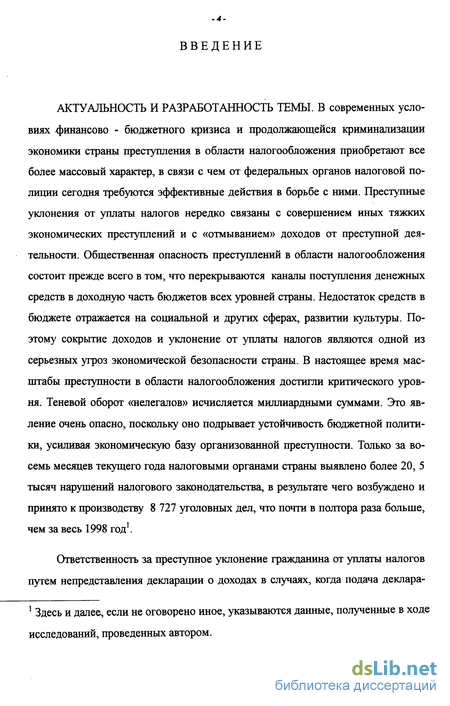 - 4 -

ВВЕДЕНИЕ

АКТУАЛЬНОСТЬ И РАЗРАБОТАННОСТЬ ТЕМЫ. В современных условиях финансово - бюджетного кризиса и продолжающейся криминализации экономики страны преступления в области налогообложения приобретают все более массовый характер, в связи с чем от федеральных органов налоговой полиции сегодня требуются эффективные действия в борьбе с ними. Преступные уклонения от уплаты налогов нередко связаны с совершением иных тяжких экономических преступлений и с «отмыванием» доходов от преступной деятельности. Общественная опасность преступлений в области налогообложения состоит прежде всего в том, что перекрываются каналы поступления денежных средств в доходную часть бюджетов всех уровней страны. Недостаток средств в бюджете отражается на социальной и других сферах, развитии культуры. Поэтому сокрытие доходов и уклонение от уплаты налогов являются одной из серьезных угроз экономической безопасности страны. В настоящее время масштабы преступности в области налогообложения достигли критического уровня. Теневой оборот «нелегалов» исчисляется миллиардными суммами. Это явление очень опасно, поскольку оно подрывает устойчивость бюджетной политики, усиливая экономическую базу организованной преступности. Только за восемь месяцев текущего года налоговыми органами страны выявлено более 20, 5 тысяч нарушений налогового законодательства, в результате чего возбуждено и принято к производству 8 727 уголовных дел, что почти в полтора раза больше, чем за весь 1998 год$^1$.

Ответственность за преступное уклонение гражданина от уплаты налогов путем непредставления декларации о доходах в случаях, когда подача деклара-

$^1$ Здесь и далее, если не оговорено иное, указываются данные, полученные в ходе исследований, проведенных автором.

dsLib.net
библиотека диссертаций